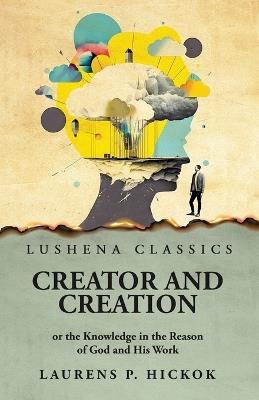 LUSHENA CLASSICS

CREATOR AND CREATION

or the Knowledge in the Reason of God and His Work

LAURENS P. HICKOK